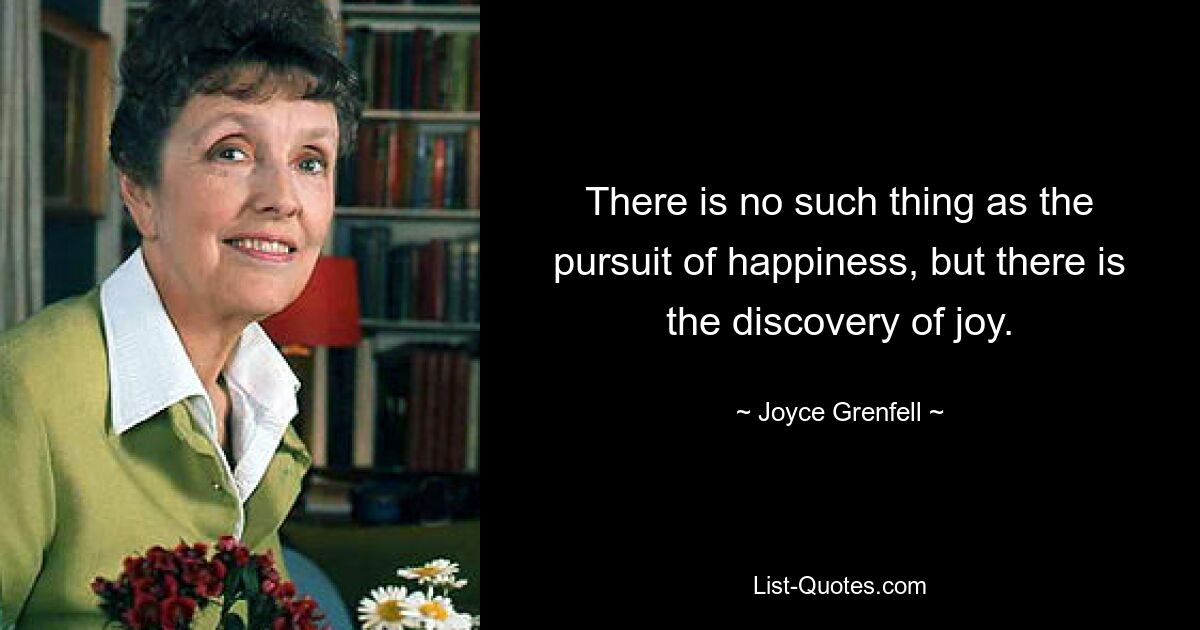 There is no such thing as the pursuit of happiness, but there is the discovery of joy.

~ Joyce Grenfell ~

List-Quotes.com